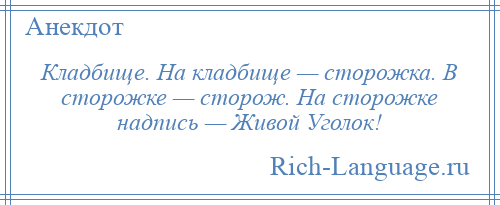 Анекдот

Кладбище. На кладбище — сторожка. В сторожке — сторож. На сторожке надпись — Живой Уголок!

Rich-Language.ru